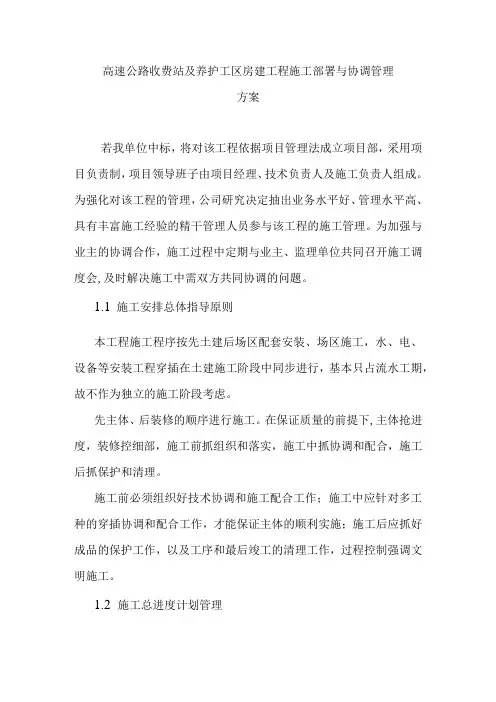 高速公路收费站及养护工区房建工程施工部署与协调管理方案

若我单位中标，将对该工程依据项目管理法成立项目部，采用项目负责制，项目领导班子由项目经理、技术负责人及施工负责人组成。为强化对该工程的管理，公司研究决定抽出业务水平好、管理水平高、具有丰富施工经验的精干管理人员参与该工程的施工管理。为加强与业主的协调合作，施工过程中定期与业主、监理单位共同召开施工调度会，及时解决施工中需双方共同协调的问题。

1.1 施工安排总体指导原则

本工程施工程序按先土建后场区配套安装、场区施工，水、电、设备等安装工程穿插在土建施工阶段中同步进行，基本只占流水工期，故不作为独立的施工阶段考虑。

先主体、后装修的顺序进行施工。在保证质量的前提下，主体抢进度，装修控细部，施工前抓组织和落实，施工中抓协调和配合，施工后抓保护和清理。

施工前必须组织好技术协调和施工配合工作；施工中应针对多工种的穿插协调和配合工作，才能保证主体的顺利实施；施工后应抓好成品的保护工作，以及工序和最后竣工的清理工作，过程控制强调文明施工。

1.2 施工总进度计划管理